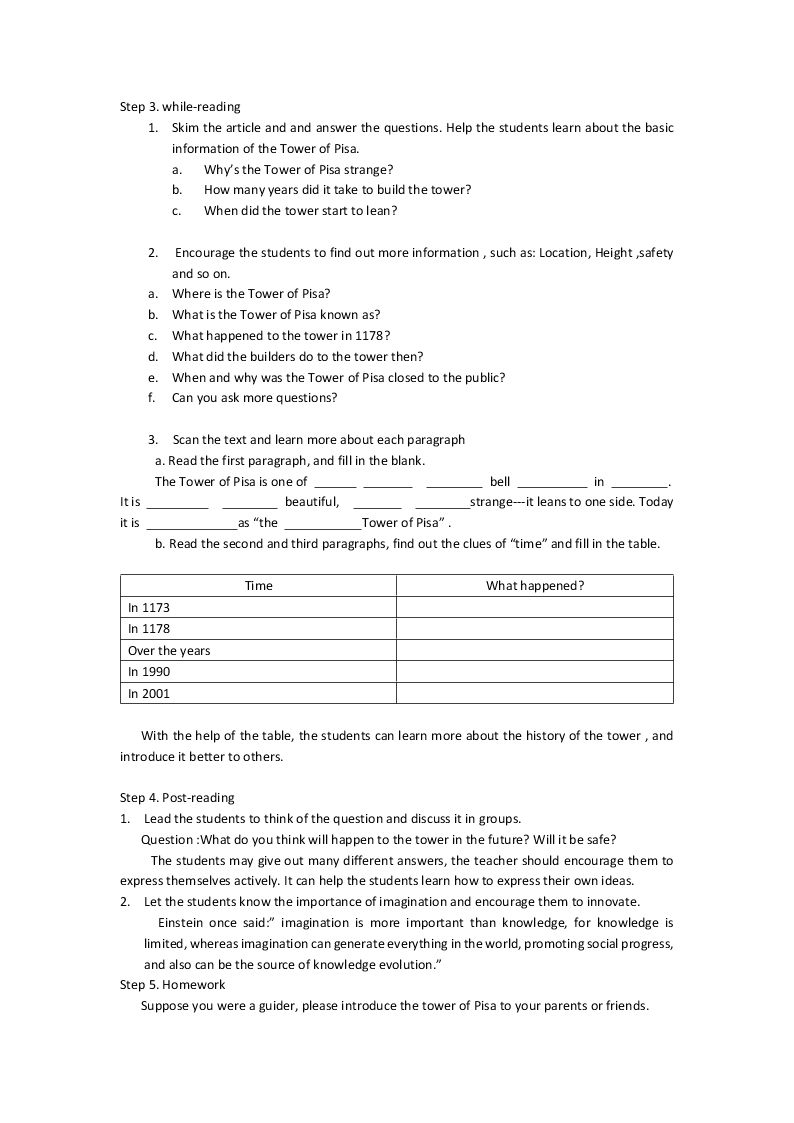 Step 3. while-reading

1. Skim the article and and answer the questions. Help the students learn about the basic information of the Tower of Pisa.

a. Why's the Tower of Pisa strange?
b. How many years did it take to build the tower?
c. When did the tower start to lean?

2. Encourage the students to find out more information , such as: Location, Height ,safety and so on.

a. Where is the Tower of Pisa?
b. What is the Tower of Pisa known as?
c. What happened to the tower in 1178?
d. What did the builders do to the tower then?
e. When and why was the Tower of Pisa closed to the public?
f. Can you ask more questions?

3. Scan the text and learn more about each paragraph

a. Read the first paragraph, and fill in the blank.

The Tower of Pisa is one of ____ ____ ____ bell ____ in ____. It is ____ ____ beautiful, ____ ____strange---it leans to one side. Today it is ____as "the ____Tower of Pisa" .

b. Read the second and third paragraphs, find out the clues of "time" and fill in the table.

| Time | What happened? |
|---|---|
| In 1173 | |
| In 1178 | |
| Over the years | |
| In 1990 | |
| In 2001 | |

With the help of the table, the students can learn more about the history of the tower , and introduce it better to others.

Step 4. Post-reading

1. Lead the students to think of the question and discuss it in groups.

Question :What do you think will happen to the tower in the future? Will it be safe?

The students may give out many different answers, the teacher should encourage them to express themselves actively. It can help the students learn how to express their own ideas.

2. Let the students know the importance of imagination and encourage them to innovate.

Einstein once said:" imagination is more important than knowledge, for knowledge is limited, whereas imagination can generate everything in the world, promoting social progress, and also can be the source of knowledge evolution."

Step 5. Homework

Suppose you were a guider, please introduce the tower of Pisa to your parents or friends.